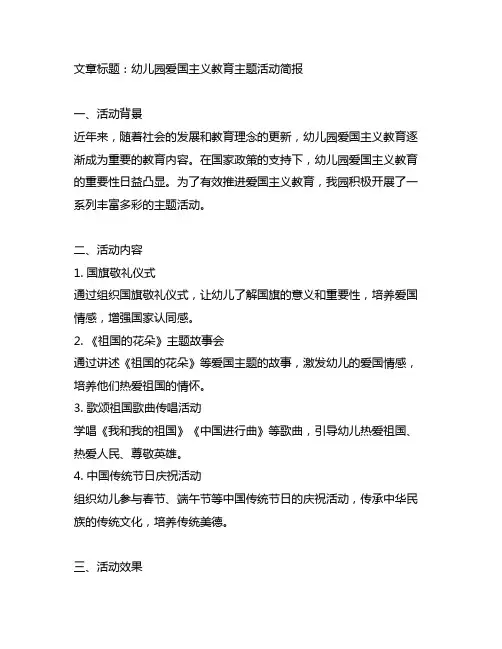 文章标题：幼儿园爱国主义教育主题活动简报

一、活动背景
近年来，随着社会的发展和教育理念的更新，幼儿园爱国主义教育逐渐成为重要的教育内容。在国家政策的支持下，幼儿园爱国主义教育的重要性日益凸显。为了有效推进爱国主义教育，我园积极开展了一系列丰富多彩的主题活动。

二、活动内容
1. 国旗敬礼仪式
通过组织国旗敬礼仪式，让幼儿了解国旗的意义和重要性，培养爱国情感，增强国家认同感。
2. 《祖国的花朵》主题故事会
通过讲述《祖国的花朵》等爱国主题的故事，激发幼儿的爱国情感，培养他们热爱祖国的情怀。
3. 歌颂祖国歌曲传唱活动
学唱《我和我的祖国》《中国进行曲》等歌曲，引导幼儿热爱祖国、热爱人民、尊敬英雄。
4. 中国传统节日庆祝活动
组织幼儿参与春节、端午节等中国传统节日的庆祝活动，传承中华民族的传统文化，培养传统美德。

三、活动效果